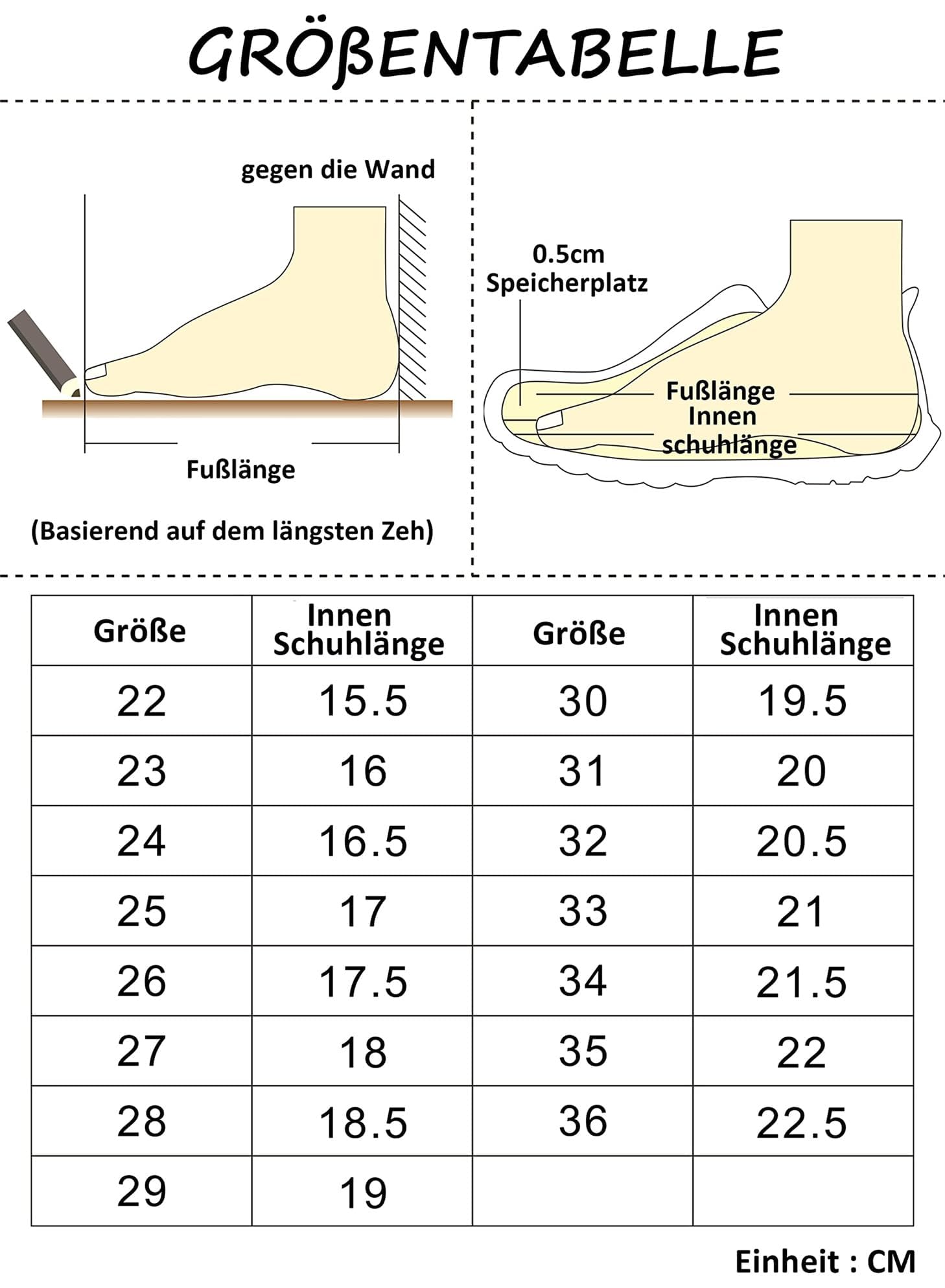 GRÖßENTABELLE

gegen die Wand

Fußlänge

(Basierend auf dem längsten Zeh)

0.5cm Speicherplatz

Fußlänge

Innen schuhlänge

| Größe | Innen Schuhlänge | Größe | Innen Schuhlänge |
|---|---|---|---|
| 22 | 15.5 | 30 | 19.5 |
| 23 | 16 | 31 | 20 |
| 24 | 16.5 | 32 | 20.5 |
| 25 | 17 | 33 | 21 |
| 26 | 17.5 | 34 | 21.5 |
| 27 | 18 | 35 | 22 |
| 28 | 18.5 | 36 | 22.5 |
| 29 | 19 | | |

Einheit : CM